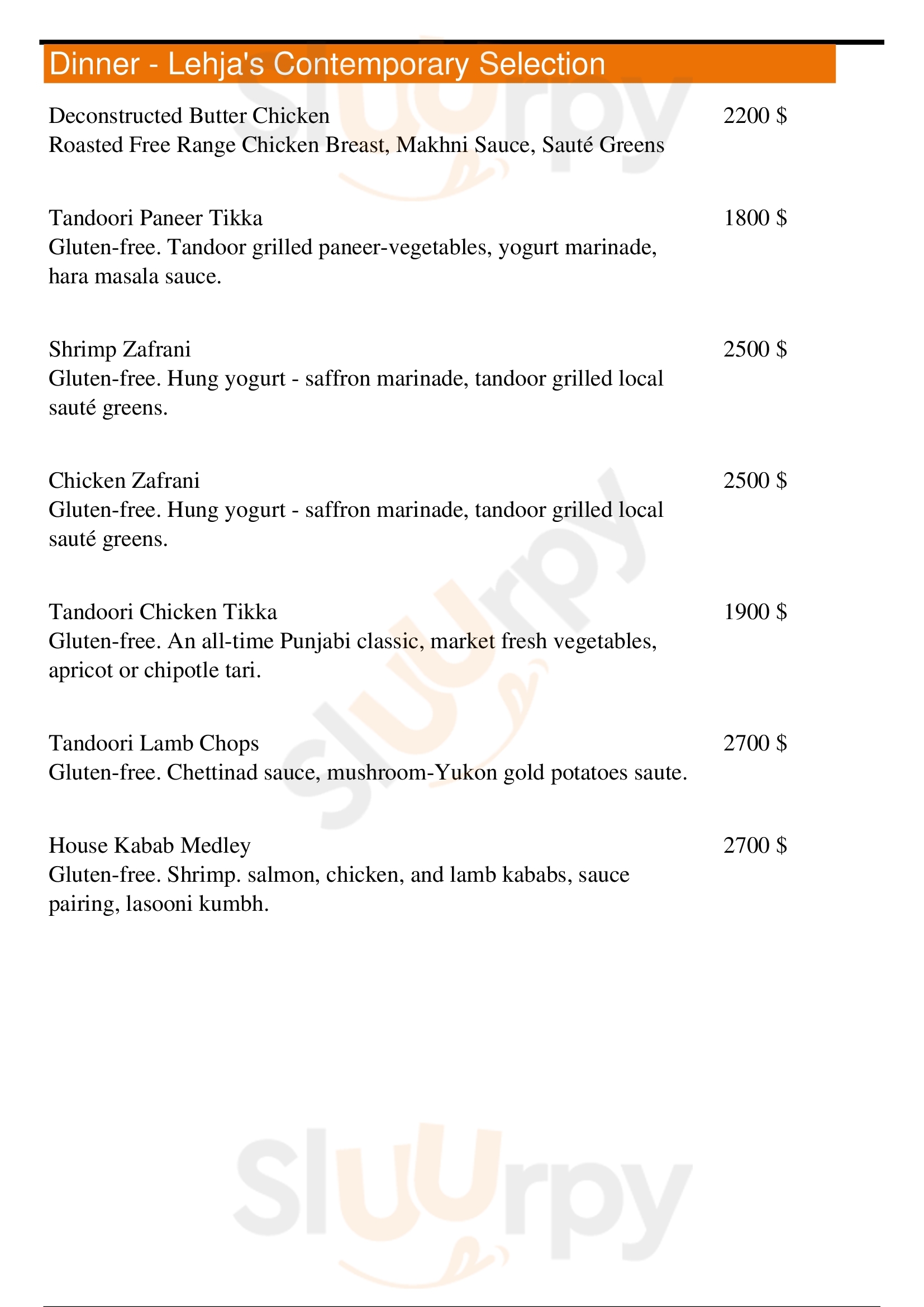 Dinner - Lehja's Contemporary Selection

Deconstructed Butter Chicken
2200 $
Roasted Free Range Chicken Breast, Makhni Sauce, Sauté Greens

Tandoori Paneer Tikka
1800 $
Gluten-free. Tandoor grilled paneer-vegetables, yogurt marinade, hara masala sauce.

Shrimp Zafrani
2500 $
Gluten-free. Hung yogurt - saffron marinade, tandoor grilled local sauté greens.

Chicken Zafrani
2500 $
Gluten-free. Hung yogurt - saffron marinade, tandoor grilled local sauté greens.

Tandoori Chicken Tikka
1900 $
Gluten-free. An all-time Punjabi classic, market fresh vegetables, apricot or chipotle tari.

Tandoori Lamb Chops
2700 $
Gluten-free. Chettinad sauce, mushroom-Yukon gold potatoes saute.

House Kabab Medley
2700 $
Gluten-free. Shrimp. salmon, chicken, and lamb kababs, sauce pairing, lasooni kumbh.

Sluurpy